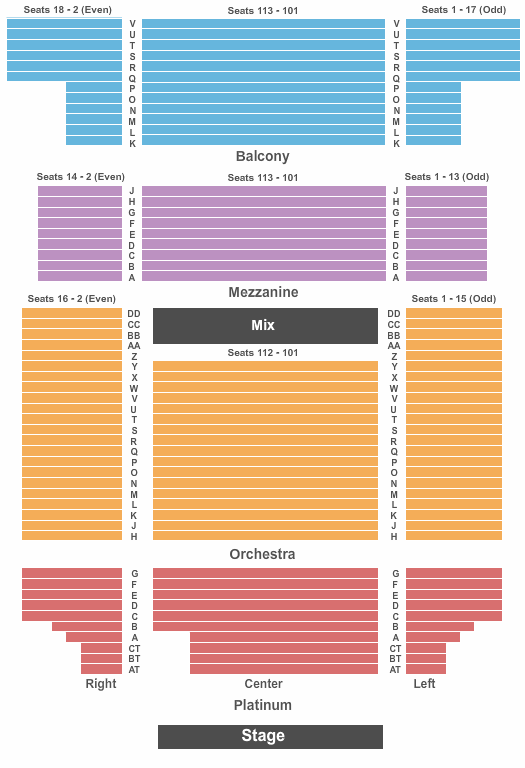 Seats 18 - 2 (Even)
Seats 113 - 101
Seats 1 - 17 (Odd)

V
U
T
S
R
Q
P
O
N
M
L
K

V
U
T
S
R
Q
P
O
N
M
L
K

Balcony

Seats 14 - 2 (Even)
Seats 113 - 101
Seats 1 - 13 (Odd)

J
H
G
F
E
D
C
B
A

J
H
G
F
E
D
C
B
A

Mezzanine

Seats 16 - 2 (Even)
Seats 1 - 15 (Odd)

Mix

Seats 112 - 101

DD
CC
BB
AA
Z
Y
X
W
V
U
T
S
R
Q
P
O
N
M
L
K
J
H

DD
CC
BB
AA
Z
Y
X
W
V
U
T
S
R
Q
P
O
N
M
L
K
J
H

Orchestra

G
F
E
D
C
B
A
CT
BT
AT

G
F
E
D
C
B
A
CT
BT
AT

Right
Center
Left

Platinum

Stage